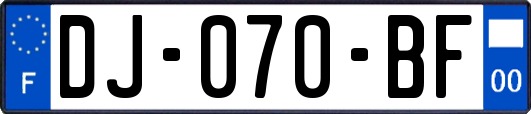 F
DJ-070-BF
00